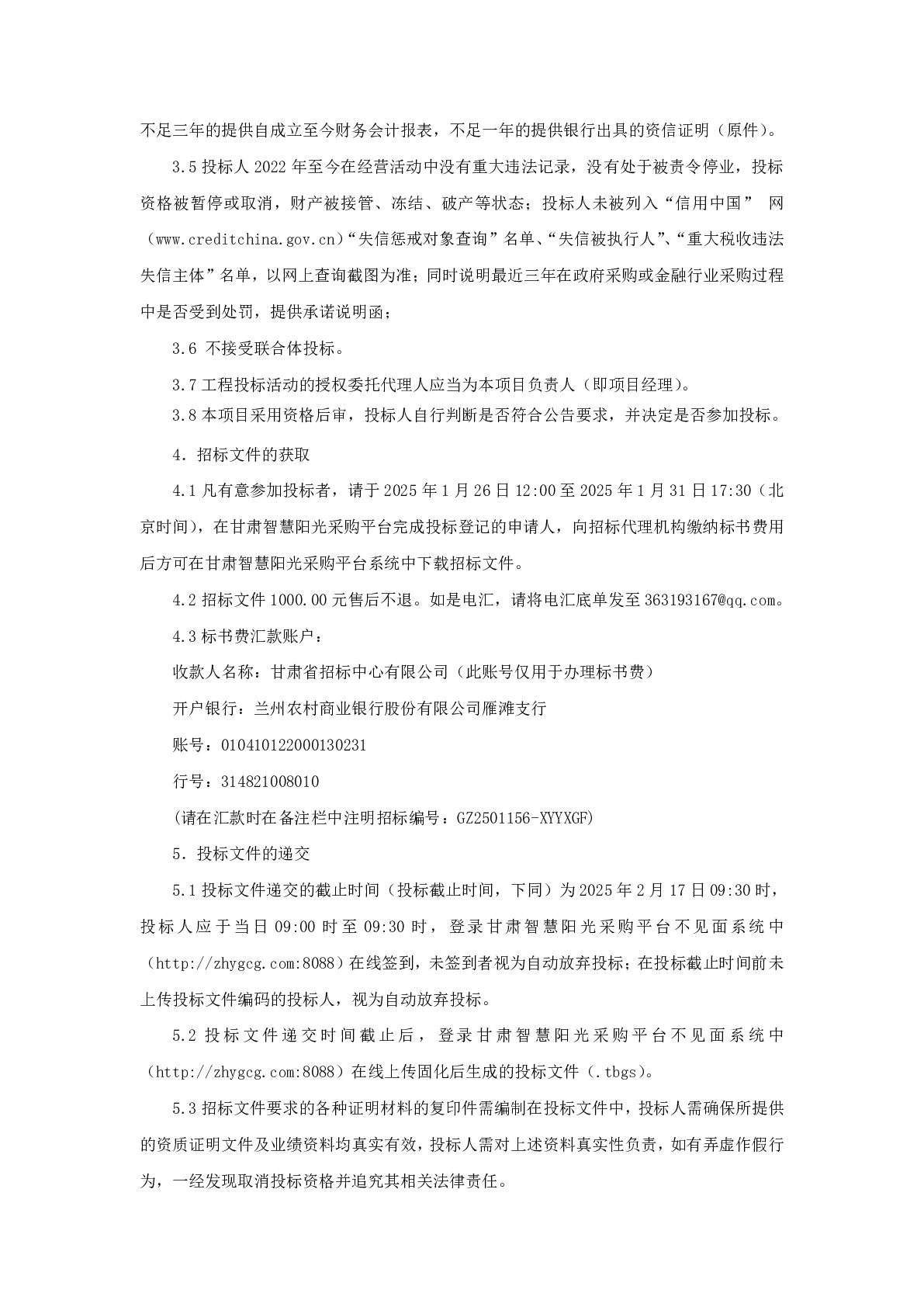 不足三年的提供自成立至今财务会计报表，不足一年的提供银行出具的资信证明（原件）。

3.5 投标人 2022 年至今在经营活动中没有重大违法记录，没有处于被责令停业，投标资格被暂停或取消，财产被接管、冻结、破产等状态；投标人未被列入“信用中国” 网（www.creditchina.gov.cn）“失信惩戒对象查询”名单、“失信被执行人”、“重大税收违法失信主体”名单，以网上查询截图为准；同时说明最近三年在政府采购或金融行业采购过程中是否受到处罚，提供承诺说明函；

3.6 不接受联合体投标。

3.7 工程投标活动的授权委托代理人应当为本项目负责人（即项目经理）。

3.8 本项目采用资格后审，投标人自行判断是否符合公告要求，并决定是否参加投标。

4. 招标文件的获取

4.1 凡有意参加投标者，请于 2025 年 1 月 26 日 12:00 至 2025 年 1 月 31 日 17:30（北京时间），在甘肃智慧阳光采购平台完成投标登记的申请人，向招标代理机构缴纳标书费用后方可在甘肃智慧阳光采购平台系统中下载招标文件。

4.2 招标文件 1000.00 元售后不退。如是电汇，请将电汇底单发至 363193167@qq.com。

4.3 标书费汇款账户：

收款人名称：甘肃省招标中心有限公司（此账号仅用于办理标书费）

开户银行：兰州农村商业银行股份有限公司雁滩支行

账号：010410122000130231

行号：314821008010

(请在汇款时在备注栏中注明招标编号：GZ2501156-XYYXGF)

5. 投标文件的递交

5.1 投标文件递交的截止时间（投标截止时间，下同）为 2025 年 2 月 17 日 09:30 时，投标人应于当日 09:00 时至 09:30 时，登录甘肃智慧阳光采购平台不见面系统中（http://zhygcg.com:8088）在线签到，未签到者视为自动放弃投标；在投标截止时间前未上传投标文件编码的投标人，视为自动放弃投标。

5.2 投标文件递交时间截止后，登录甘肃智慧阳光采购平台不见面系统中（http://zhygcg.com:8088）在线上传固化后生成的投标文件（.tbgs）。

5.3 招标文件要求的各种证明材料的复印件需编制在投标文件中，投标人需确保所提供的资质证明文件及业绩资料均真实有效，投标人需对上述资料真实性负责，如有弄虚作假行为，一经发现取消投标资格并追究其相关法律责任。